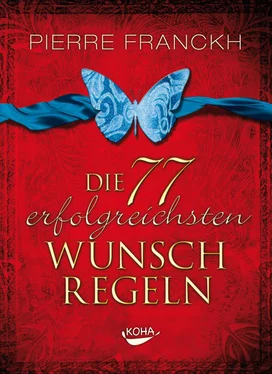 PIERRE FRANCKH

DIE 77 erfolgreichsten WUNSCH REGELN

KOHA